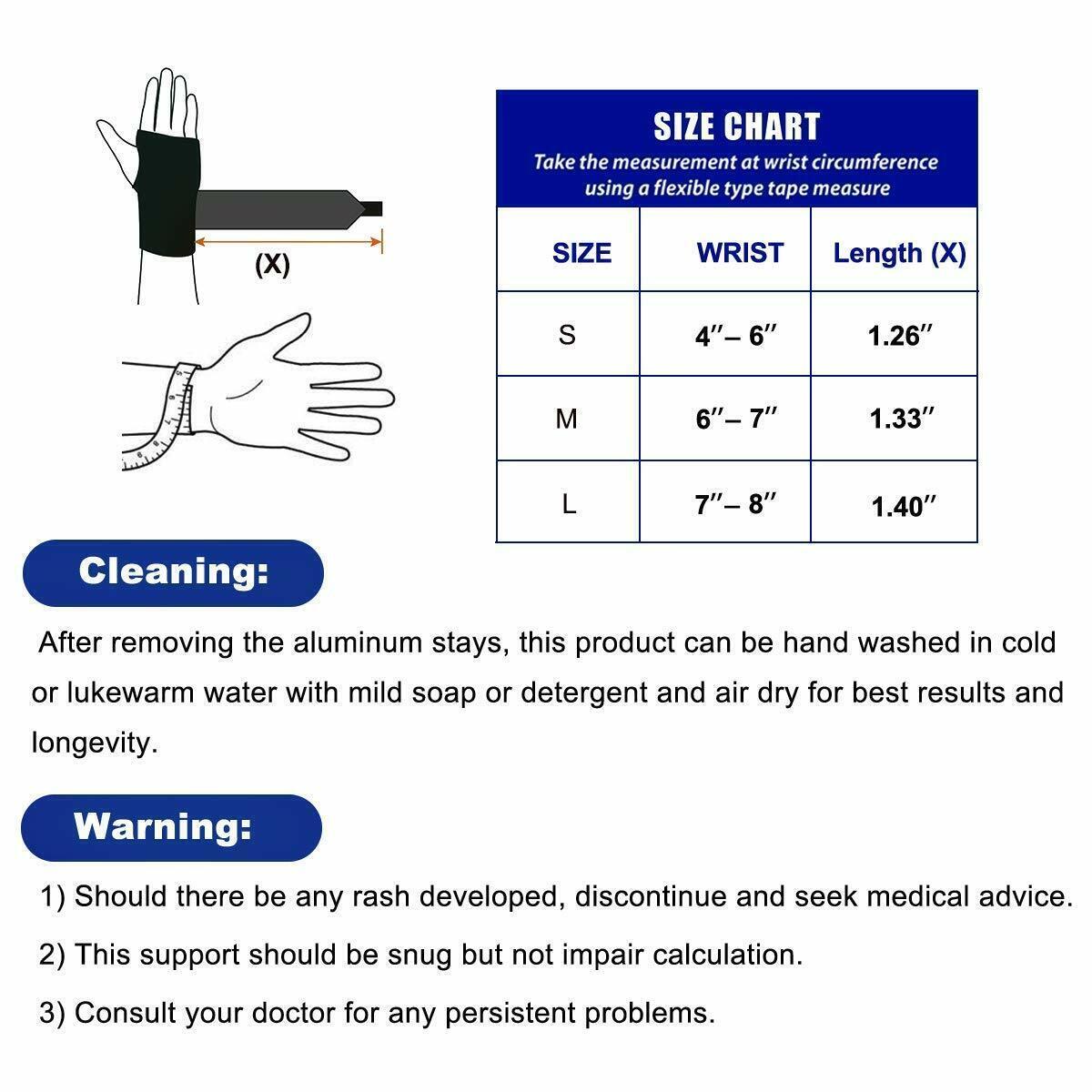 (X)

SIZE CHART
Take the measurement at wrist circumference using a flexible type tape measure

| SIZE | WRIST | Length (X) |
|---|---|---|
| S | 4″– 6″ | 1.26″ |
| M | 6″– 7″ | 1.33″ |
| L | 7″– 8″ | 1.40″ |

Cleaning:

After removing the aluminum stays, this product can be hand washed in cold or lukewarm water with mild soap or detergent and air dry for best results and longevity.

Warning:

1) Should there be any rash developed, discontinue and seek medical advice.

2) This support should be snug but not impair calculation.

3) Consult your doctor for any persistent problems.